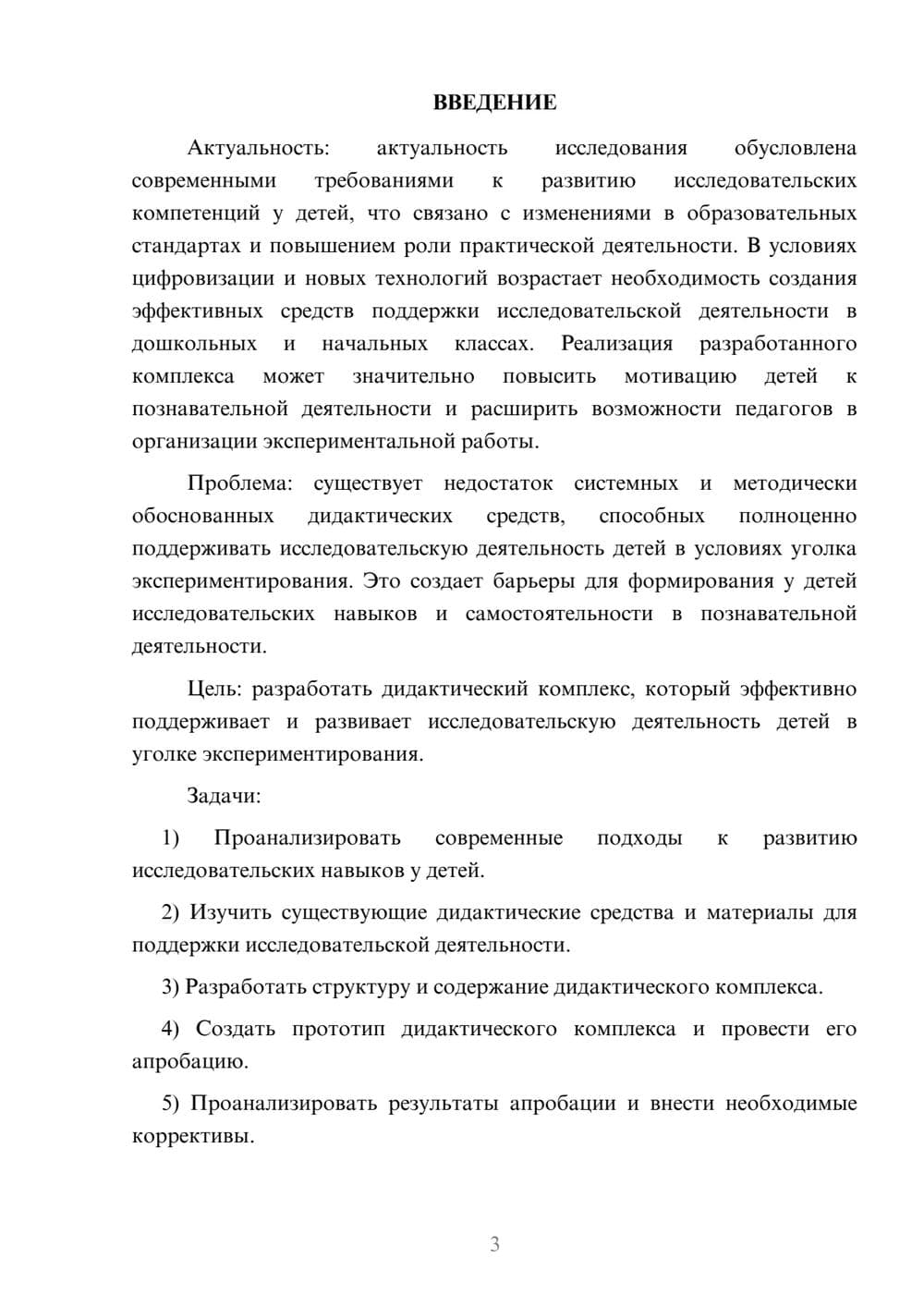 ВВЕДЕНИЕ

Актуальность: актуальность исследования обусловлена современными требованиями к развитию исследовательских компетенций у детей, что связано с изменениями в образовательных стандартах и повышением роли практической деятельности. В условиях цифровизации и новых технологий возрастает необходимость создания эффективных средств поддержки исследовательской деятельности в дошкольных и начальных классах. Реализация разработанного комплекса может значительно повысить мотивацию детей к познавательной деятельности и расширить возможности педагогов в организации экспериментальной работы.

Проблема: существует недостаток системных и методически обоснованных дидактических средств, способных полноценно поддерживать исследовательскую деятельность детей в условиях уголка экспериментирования. Это создает барьеры для формирования у детей исследовательских навыков и самостоятельности в познавательной деятельности.

Цель: разработать дидактический комплекс, который эффективно поддерживает и развивает исследовательскую деятельность детей в уголке экспериментирования.

Задачи:

1) Проанализировать современные подходы к развитию исследовательских навыков у детей.

2) Изучить существующие дидактические средства и материалы для поддержки исследовательской деятельности.

3) Разработать структуру и содержание дидактического комплекса.

4) Создать прототип дидактического комплекса и провести его апробацию.

5) Проанализировать результаты апробации и внести необходимые коррективы.

3